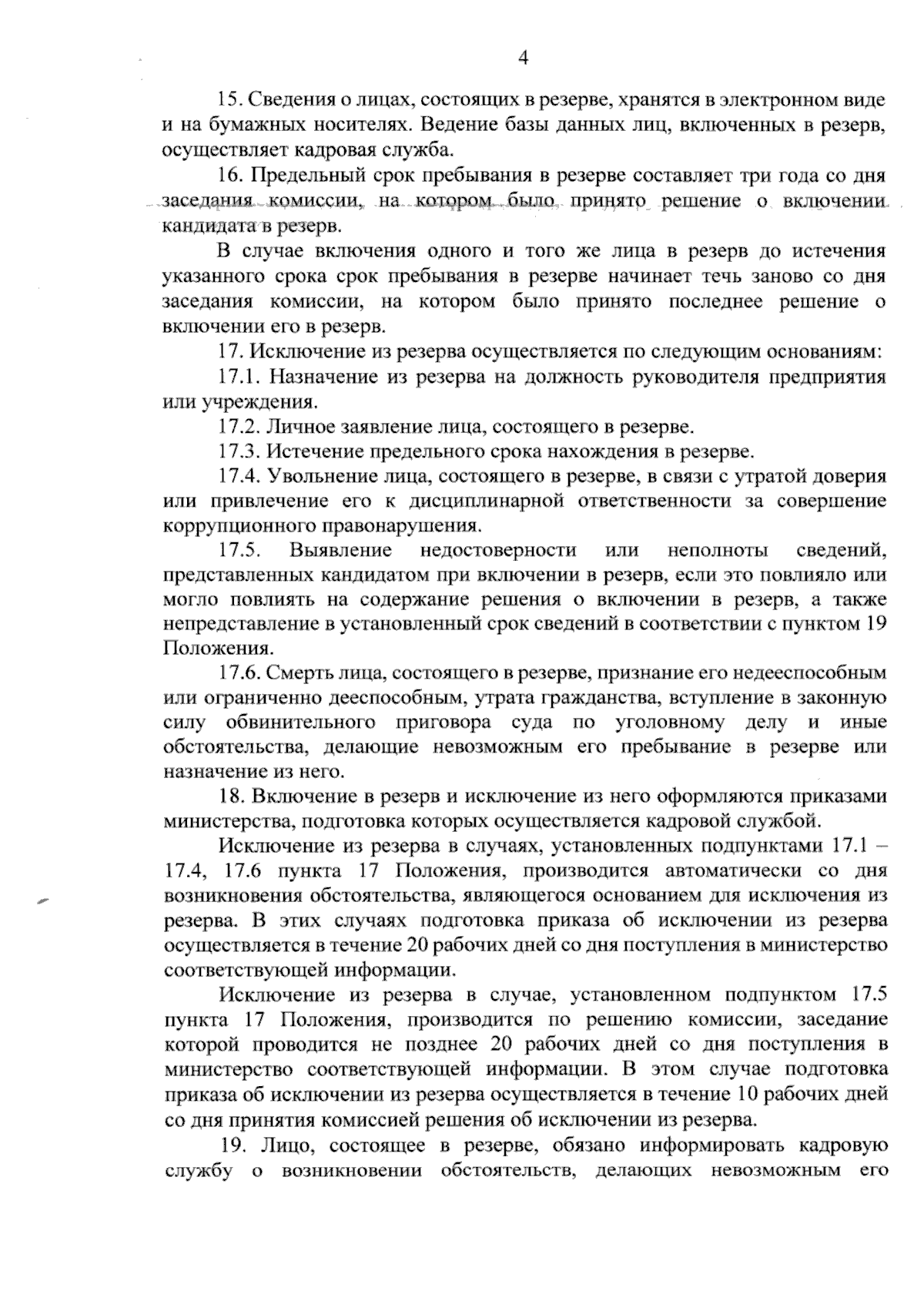 4

15. Сведения о лицах, состоящих в резерве, хранятся в электронном виде и на бумажных носителях. Ведение базы данных лиц, включенных в резерв, осуществляет кадровая служба.

16. Предельный срок пребывания в резерве составляет три года со дня заседания комиссии, на котором было принято решение о включении кандидата в резерв.

В случае включения одного и того же лица в резерв до истечения указанного срока срок пребывания в резерве начинает течь заново со дня заседания комиссии, на котором было принято последнее решение о включении его в резерв.

17. Исключение из резерва осуществляется по следующим основаниям:

17.1. Назначение из резерва на должность руководителя предприятия или учреждения.

17.2. Личное заявление лица, состоящего в резерве.

17.3. Истечение предельного срока нахождения в резерве.

17.4. Увольнение лица, состоящего в резерве, в связи с утратой доверия или привлечение его к дисциплинарной ответственности за совершение коррупционного правонарушения.

17.5. Выявление недостоверности или неполноты сведений, представленных кандидатом при включении в резерв, если это повлияло или могло повлиять на содержание решения о включении в резерв, а также непредставление в установленный срок сведений в соответствии с пунктом 19 Положения.

17.6. Смерть лица, состоящего в резерве, признание его недееспособным или ограниченно дееспособным, утрата гражданства, вступление в законную силу обвинительного приговора суда по уголовному делу и иные обстоятельства, делающие невозможным его пребывание в резерве или назначение из него.

18. Включение в резерв и исключение из него оформляются приказами министерства, подготовка которых осуществляется кадровой службой.

Исключение из резерва в случаях, установленных подпунктами 17.1 – 17.4, 17.6 пункта 17 Положения, производится автоматически со дня возникновения обстоятельства, являющегося основанием для исключения из резерва. В этих случаях подготовка приказа об исключении из резерва осуществляется в течение 20 рабочих дней со дня поступления в министерство соответствующей информации.

Исключение из резерва в случае, установленном подпунктом 17.5 пункта 17 Положения, производится по решению комиссии, заседание которой проводится не позднее 20 рабочих дней со дня поступления в министерство соответствующей информации. В этом случае подготовка приказа об исключении из резерва осуществляется в течение 10 рабочих дней со дня принятия комиссией решения об исключении из резерва.

19. Лицо, состоящее в резерве, обязано информировать кадровую службу о возникновении обстоятельств, делающих невозможным его